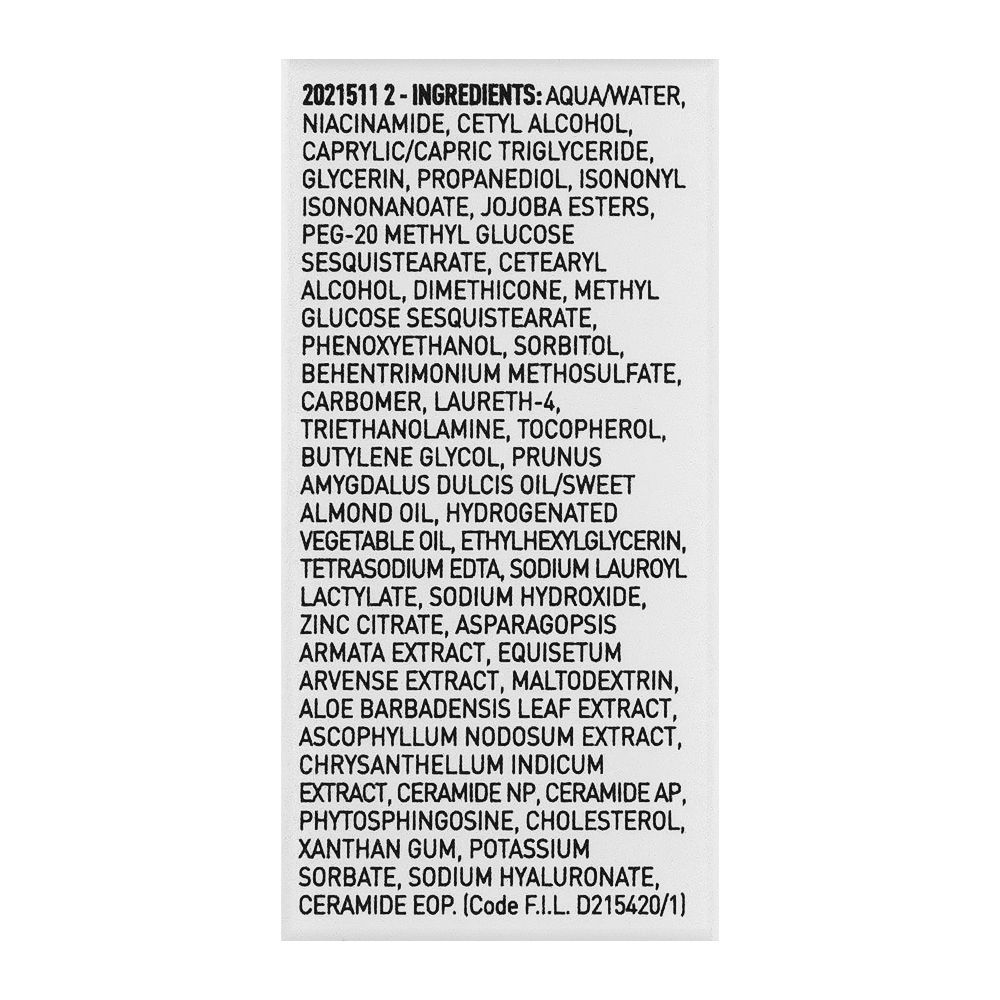 2021511 2 - INGREDIENTS: AQUA/WATER, NIACINAMIDE, CETYL ALCOHOL, CAPRYLIC/CAPRIC TRIGLYCERIDE, GLYCERIN, PROPANEDIOL, ISONONYL ISONONANOATE, JOJOBA ESTERS, PEG-20 METHYL GLUCOSE SESQUISTEARATE, CETEARYL ALCOHOL, DIMETHICONE, METHYL GLUCOSE SESQUISTEARATE, PHENOXYETHANOL, SORBITOL, BEHENTRIMONIUM METHOSULFATE, CARBOMER, LAURETH-4, TRIETHANOLAMINE, TOCOPHEROL, BUTYLENE GLYCOL, PRUNUS AMYGDALUS DULCIS OIL/SWEET ALMOND OIL, HYDROGENATED VEGETABLE OIL, ETHYLHEXYLGLYCERIN, TETRASODIUM EDTA, SODIUM LAUROYL LACTYLATE, SODIUM HYDROXIDE, ZINC CITRATE, ASPARAGOPSIS ARMATA EXTRACT, EQUISETUM ARVENSE EXTRACT, MALTODEXTRIN, ALOE BARBADENSIS LEAF EXTRACT, ASCOPHYLLUM NODOSUM EXTRACT, CHRYSANTHELLUM INDICUM EXTRACT, CERAMIDE NP, CERAMIDE AP, PHYTOSPHINGOSINE, CHOLESTEROL, XANTHAN GUM, POTASSIUM SORBATE, SODIUM HYALURONATE, CERAMIDE EOP. (Code F.I.L. D215420/1)